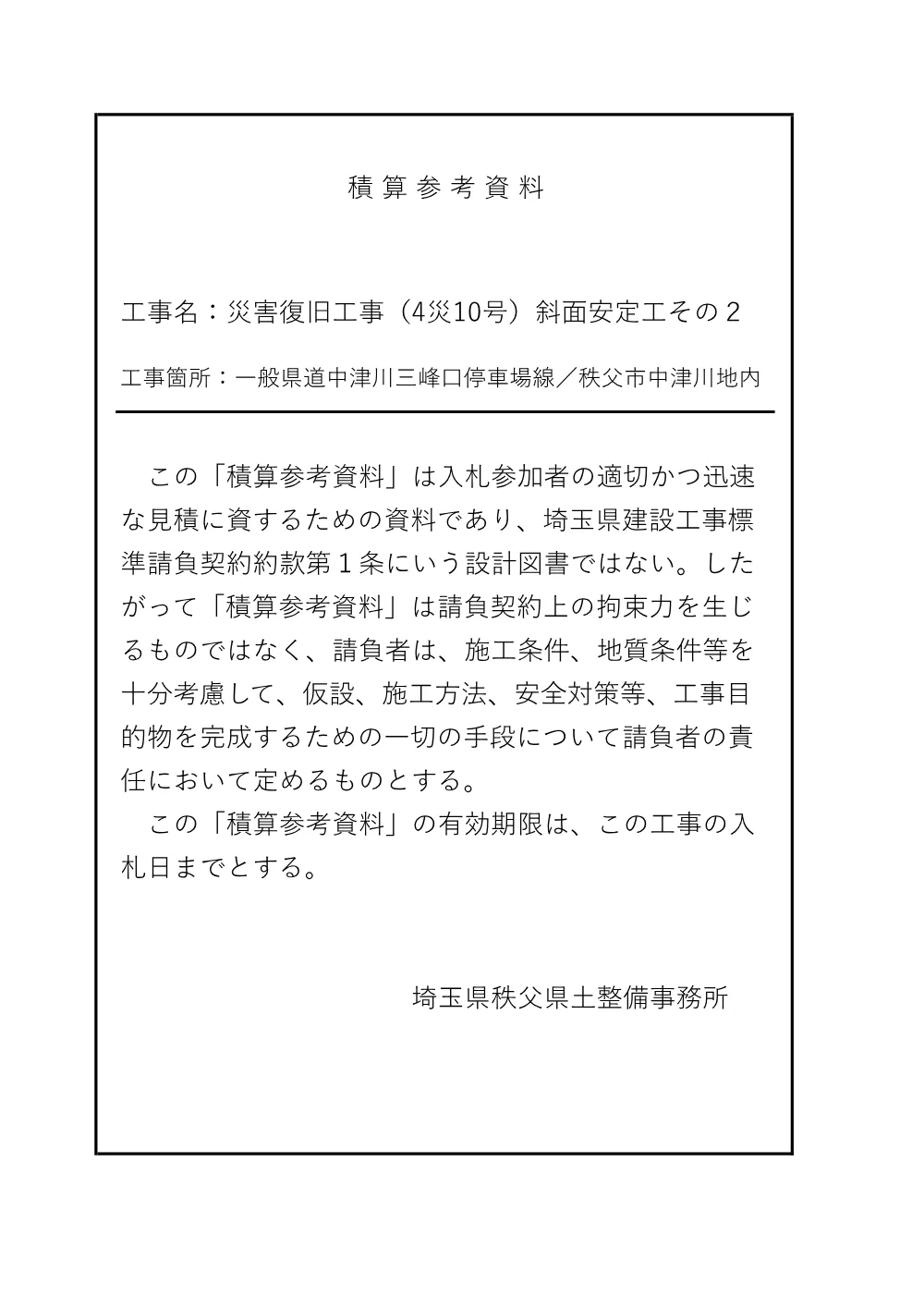 積算参考資料

工事名：災害復旧工事（4災10号）斜面安定工その２

工事箇所：一般県道中津川三峰口停車場線／秩父市中津川地内

この「積算参考資料」は入札参加者の適切かつ迅速な見積に資するための資料であり、埼玉県建設工事標準請負契約約款第１条にいう設計図書ではない。したがって「積算参考資料」は請負契約上の拘束力を生じるものではなく、請負者は、施工条件、地質条件等を十分考慮して、仮設、施工方法、安全対策等、工事目的物を完成するための一切の手段について請負者の責任において定めるものとする。

この「積算参考資料」の有効期限は、この工事の入札日までとする。

埼玉県秩父県土整備事務所